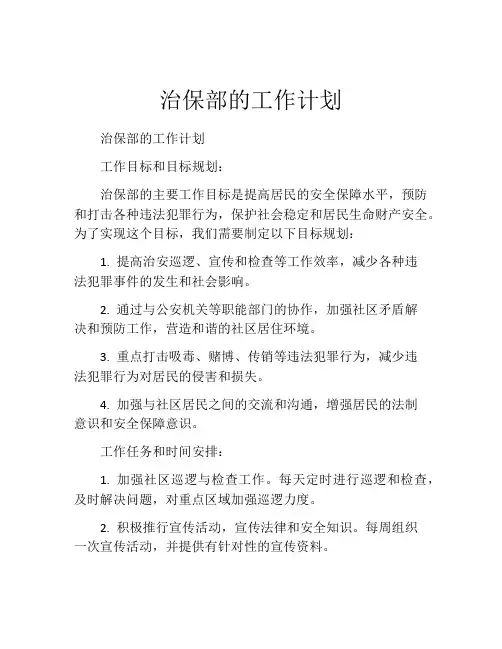 治保部的工作计划

治保部的工作计划

工作目标和目标规划:

治保部的主要工作目标是提高居民的安全保障水平，预防和打击各种违法犯罪行为，保护社会稳定和居民生命财产安全。为了实现这个目标，我们需要制定以下目标规划:

1. 提高治安巡逻、宣传和检查等工作效率，减少各种违法犯罪事件的发生和社会影响。

2. 通过与公安机关等职能部门的协作，加强社区矛盾解决和预防工作，营造和谐的社区居住环境。

3. 重点打击吸毒、赌博、传销等违法犯罪行为，减少违法犯罪行为对居民的侵害和损失。

4. 加强与社区居民之间的交流和沟通，增强居民的法制意识和安全保障意识。

工作任务和时间安排:

1. 加强社区巡逻与检查工作。每天定时进行巡逻和检查，及时解决问题，对重点区域加强巡逻力度。

2. 积极推行宣传活动，宣传法律和安全知识。每周组织一次宣传活动，并提供有针对性的宣传资料。